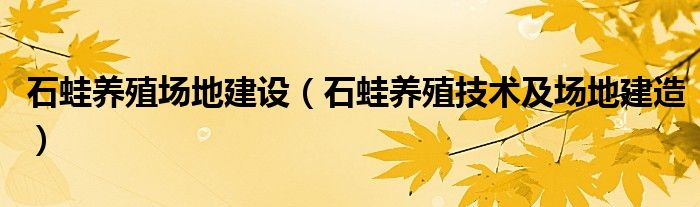 石蛙养殖场地建设（石蛙养殖技术及场地建造）